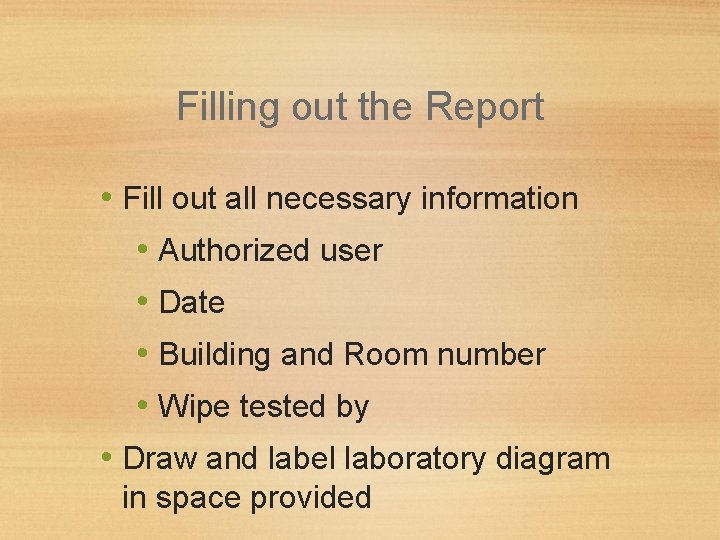 Filling out the Report

• Fill out all necessary information

• Authorized user

• Date

• Building and Room number

• Wipe tested by

• Draw and label laboratory diagram in space provided